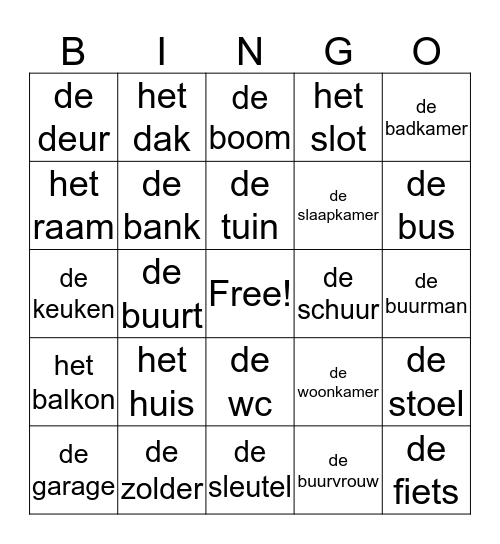 | B | I | N | G | O |
|---|---|---|---|---|
| de deur | het dak | de boom | het slot | de badkamer |
| het raam | de bank | de tuin | de slaapkamer | de bus |
| de keuken | de buurt | Free! | de schuur | de buurman |
| het balkon | het huis | de wc | de woonkamer | de stoel |
| de garage | de zolder | de sleutel | de buurvrouw | de fiets |